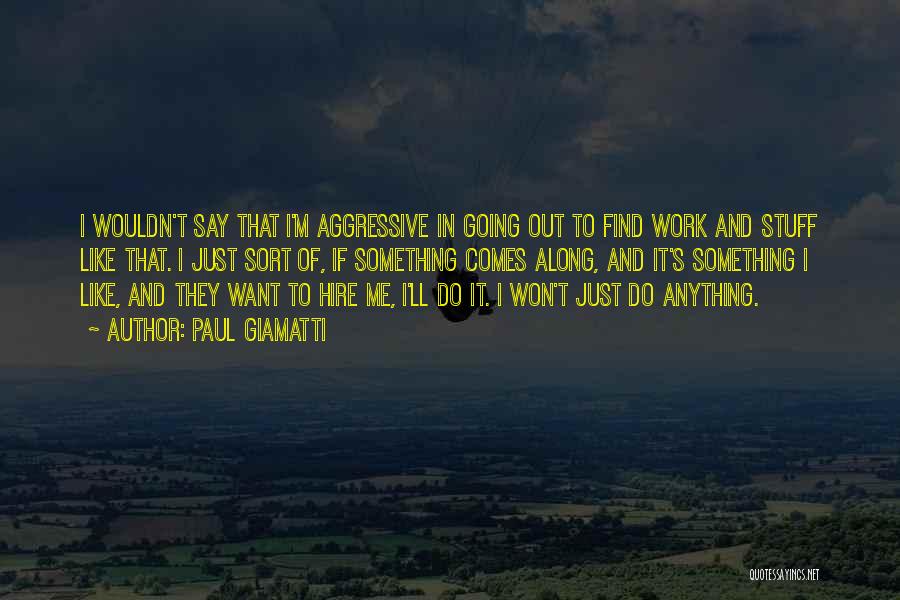 I WOULDN'T SAY THAT I'M AGGRESSIVE IN GOING OUT TO FIND WORK AND STUFF LIKE THAT. I JUST SORT OF, IF SOMETHING COMES ALONG, AND IT'S SOMETHING I LIKE, AND THEY WANT TO HIRE ME, I'LL DO IT. I WON'T JUST DO ANYTHING.
~ AUTHOR: PAUL GIAMATTI

QUOTESSAYINGS.NET